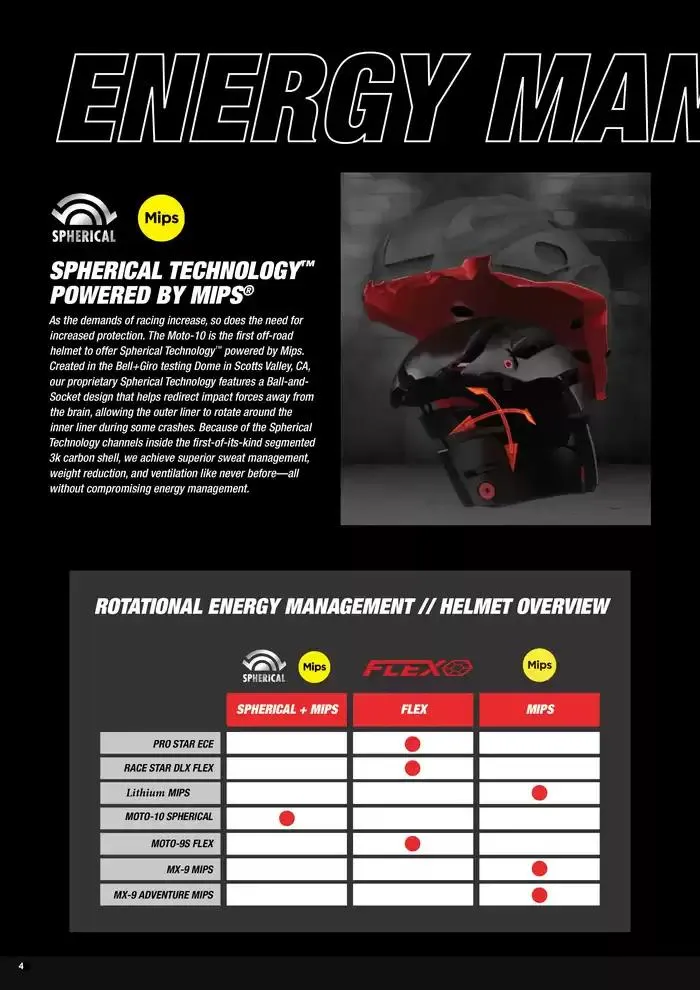 ENERGY MAN

SPHERICAL

Mips

SPHERICAL TECHNOLOGY™ POWERED BY MIPS®

As the demands of racing increase, so does the need for increased protection. The Moto-10 is the first off-road helmet to offer Spherical Technology™ powered by Mips. Created in the Bell+Giro testing Dome in Scotts Valley, CA, our proprietary Spherical Technology features a Ball-and-Socket design that helps redirect impact forces away from the brain, allowing the outer liner to rotate around the inner liner during some crashes. Because of the Spherical Technology channels inside the first-of-its-kind segmented 3k carbon shell, we achieve superior sweat management, weight reduction, and ventilation like never before—all without compromising energy management.

ROTATIONAL ENERGY MANAGEMENT // HELMET OVERVIEW

SPHERICAL Mips FLEX Mips

| | SPHERICAL + MIPS | FLEX | MIPS |
|---|---|---|---|
| PRO STAR ECE | | ● | |
| RACE STAR DLX FLEX | | ● | |
| Lithium MIPS | | | ● |
| MOTO-10 SPHERICAL | ● | | |
| MOTO-9S FLEX | | ● | |
| MX-9 MIPS | | | ● |
| MX-9 ADVENTURE MIPS | | | ● |

4